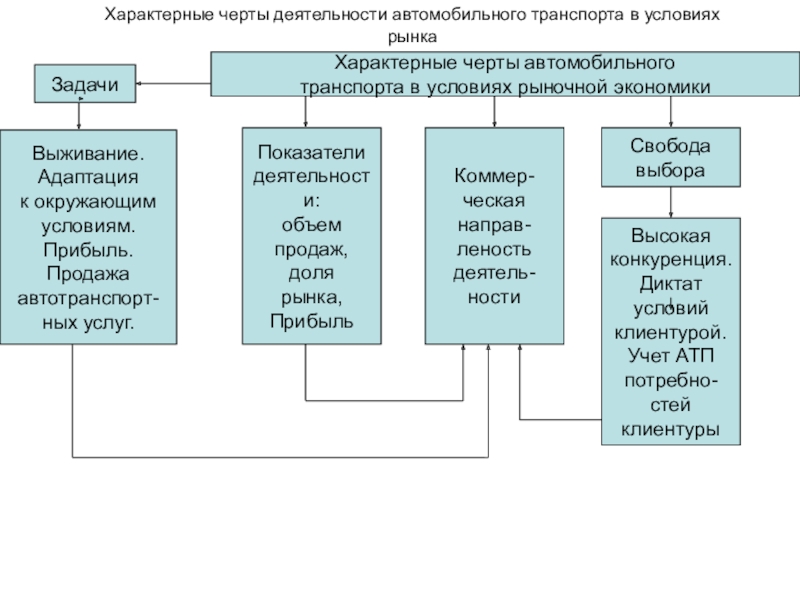 Характерные черты деятельности автомобильного транспорта в условиях рынка

Характерные черты автомобильного транспорта в условиях рыночной экономики

Задачи

Выживание. Адаптация к окружающим условиям. Прибыль. Продажа автотранспортных услуг.

Показатели деятельности: объем продаж, доля рынка, Прибыль

Коммерческая направленость деятельности

Свобода выбора

Высокая конкуренция. Диктат условий клиентурой. Учет АТП потребностей клиентуры